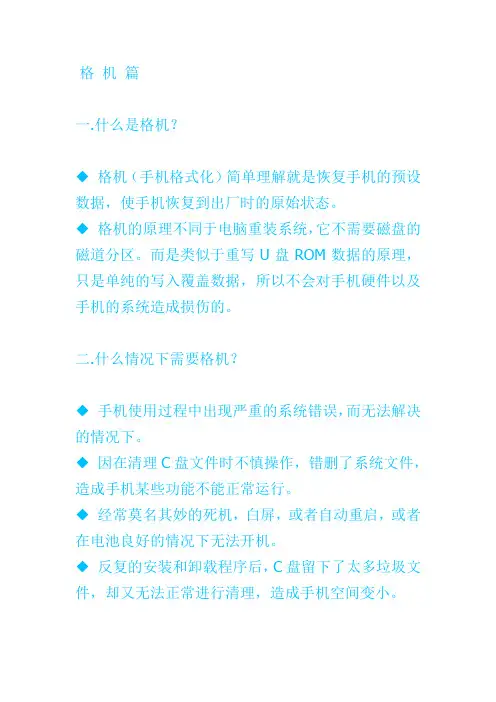 格 机 篇

一.什么是格机？

◆ 格机（手机格式化）简单理解就是恢复手机的预设数据，使手机恢复到出厂时的原始状态。
◆ 格机的原理不同于电脑重装系统，它不需要磁盘的磁道分区。而是类似于重写 U 盘 ROM 数据的原理，只是单纯的写入覆盖数据，所以不会对手机硬件以及手机的系统造成损伤的。

二.什么情况下需要格机？

◆ 手机使用过程中出现严重的系统错误，而无法解决的情况下。
◆ 因在清理 C 盘文件时不慎操作，错删了系统文件，造成手机某些功能不能正常运行。
◆ 经常莫名其妙的死机，白屏，或者自动重启，或者在电池良好的情况下无法开机。
◆ 反复的安装和卸载程序后，C 盘留下了太多垃圾文件，却又无法正常进行清理，造成手机空间变小。